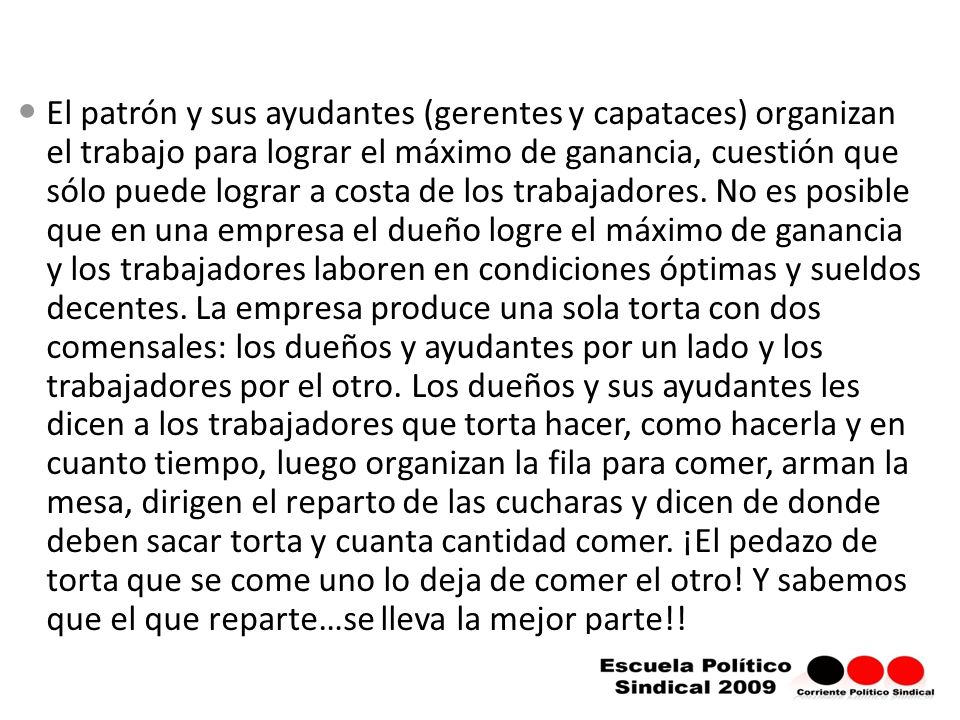 El patrón y sus ayudantes (gerentes y capataces) organizan el trabajo para lograr el máximo de ganancia, cuestión que sólo puede lograr a costa de los trabajadores. No es posible que en una empresa el dueño logre el máximo de ganancia y los trabajadores laboren en condiciones óptimas y sueldos decentes. La empresa produce una sola torta con dos comensales: los dueños y ayudantes por un lado y los trabajadores por el otro. Los dueños y sus ayudantes les dicen a los trabajadores que torta hacer, como hacerla y en cuanto tiempo, luego organizan la fila para comer, arman la mesa, dirigen el reparto de las cucharas y dicen de donde deben sacar torta y cuanta cantidad comer. ¡El pedazo de torta que se come uno lo deja de comer el otro! Y sabemos que el que reparte…se lleva la mejor parte!!

Escuela Político Sindical 2009

Corriente Político Sindical